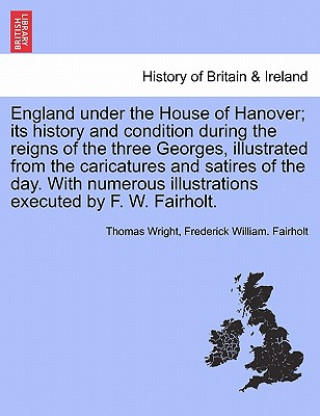 BRITISH LIBRARY

History of Britain & Ireland

England under the House of Hanover; its history and condition during the reigns of the three Georges, illustrated from the caricatures and satires of the day. With numerous illustrations executed by F. W. Fairholt.

Thomas Wright, Frederick William. Fairholt